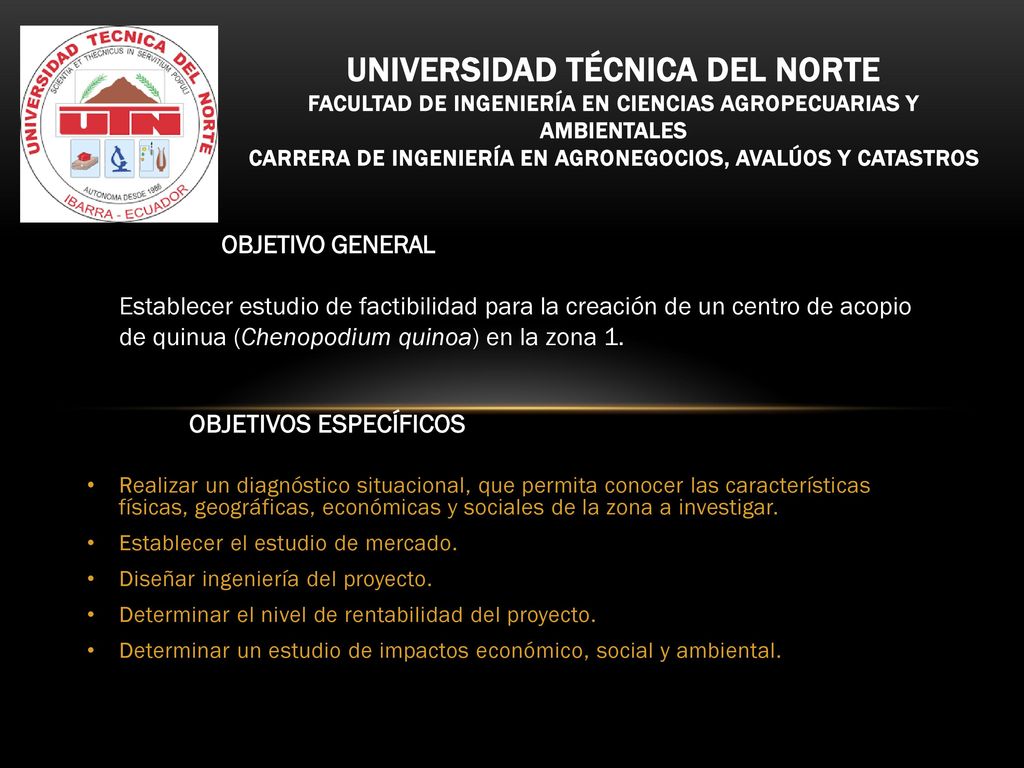 UNIVERSIDAD TECNICA DEL NORTE
SCIENTIA ET THECNICUS IN SERVITIUM POPULI
UTN
AUTONOMA DESDE 1986
IBARRA - ECUADOR

UNIVERSIDAD TÉCNICA DEL NORTE
FACULTAD DE INGENIERÍA EN CIENCIAS AGROPECUARIAS Y AMBIENTALES
CARRERA DE INGENIERÍA EN AGRONEGOCIOS, AVALÚOS Y CATASTROS

OBJETIVO GENERAL

Establecer estudio de factibilidad para la creación de un centro de acopio de quinua (Chenopodium quinoa) en la zona 1.

OBJETIVOS ESPECÍFICOS

• Realizar un diagnóstico situacional, que permita conocer las características físicas, geográficas, económicas y sociales de la zona a investigar.
• Establecer el estudio de mercado.
• Diseñar ingeniería del proyecto.
• Determinar el nivel de rentabilidad del proyecto.
• Determinar un estudio de impactos económico, social y ambiental.